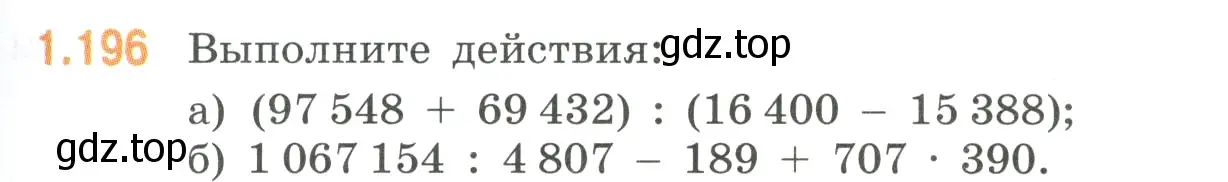 1.196 Выполните действия: gdz.top

а) $(97\,548 + 69\,432) : (16\,400 - 15\,388)$;

gdz.top б) $1\,067\,154 : 4\,807 - 189 + 707 \cdot 390$.